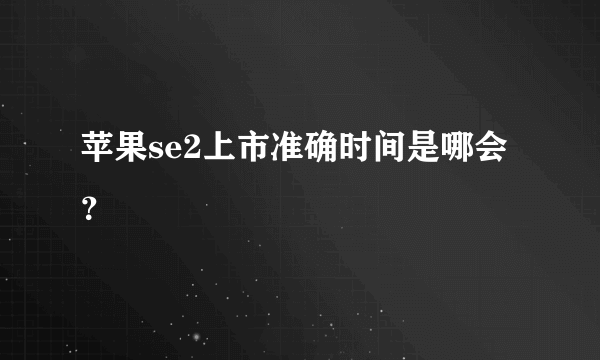 苹果se2上市准确时间是哪会？